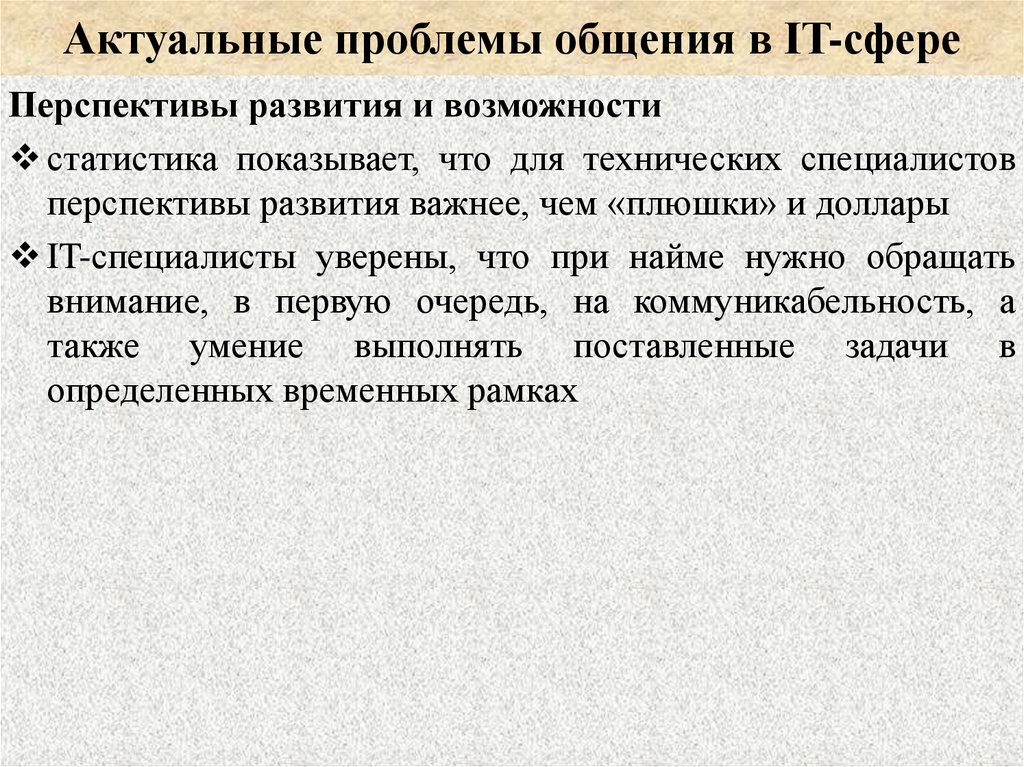 Актуальные проблемы общения в IT-сфере

Перспективы развития и возможности

❖ статистика показывает, что для технических специалистов перспективы развития важнее, чем «плюшки» и доллары

❖ IT-специалисты уверены, что при найме нужно обращать внимание, в первую очередь, на коммуникабельность, а также умение выполнять поставленные задачи в определенных временных рамках